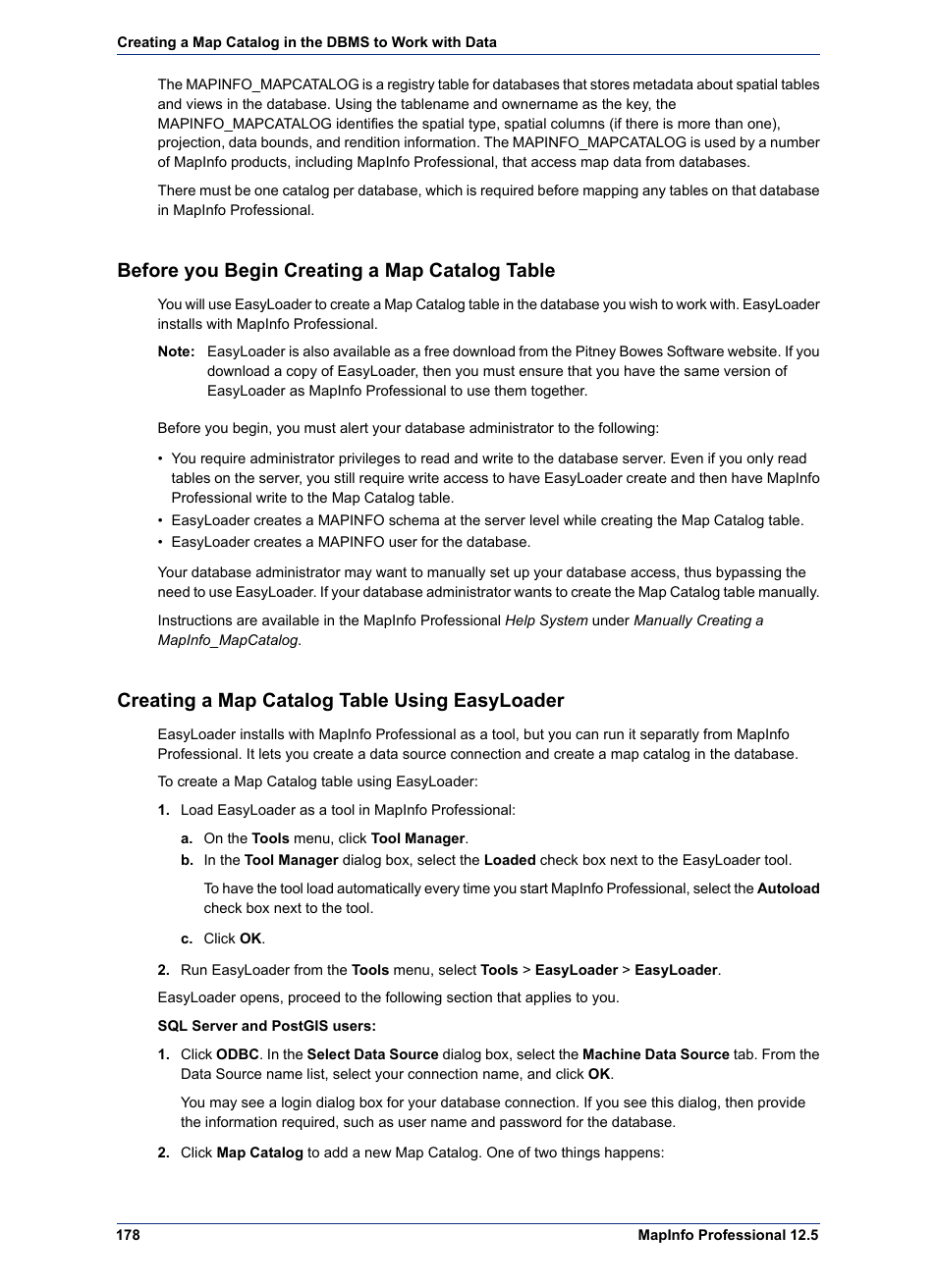 Creating a Map Catalog in the DBMS to Work with Data

The MAPINFO_MAPCATALOG is a registry table for databases that stores metadata about spatial tables and views in the database. Using the tablename and ownername as the key, the MAPINFO_MAPCATALOG identifies the spatial type, spatial columns (if there is more than one), projection, data bounds, and rendition information. The MAPINFO_MAPCATALOG is used by a number of MapInfo products, including MapInfo Professional, that access map data from databases.

There must be one catalog per database, which is required before mapping any tables on that database in MapInfo Professional.

Before you Begin Creating a Map Catalog Table

You will use EasyLoader to create a Map Catalog table in the database you wish to work with. EasyLoader installs with MapInfo Professional.

Note: EasyLoader is also available as a free download from the Pitney Bowes Software website. If you download a copy of EasyLoader, then you must ensure that you have the same version of EasyLoader as MapInfo Professional to use them together.

Before you begin, you must alert your database administrator to the following:

• You require administrator privileges to read and write to the database server. Even if you only read tables on the server, you still require write access to have EasyLoader create and then have MapInfo Professional write to the Map Catalog table.
• EasyLoader creates a MAPINFO schema at the server level while creating the Map Catalog table.
• EasyLoader creates a MAPINFO user for the database.

Your database administrator may want to manually set up your database access, thus bypassing the need to use EasyLoader. If your database administrator wants to create the Map Catalog table manually.

Instructions are available in the MapInfo Professional Help System under Manually Creating a MapInfo_MapCatalog.

Creating a Map Catalog Table Using EasyLoader

EasyLoader installs with MapInfo Professional as a tool, but you can run it separatly from MapInfo Professional. It lets you create a data source connection and create a map catalog in the database.

To create a Map Catalog table using EasyLoader:

1. Load EasyLoader as a tool in MapInfo Professional:
a. On the Tools menu, click Tool Manager.
b. In the Tool Manager dialog box, select the Loaded check box next to the EasyLoader tool.
To have the tool load automatically every time you start MapInfo Professional, select the Autoload check box next to the tool.
c. Click OK.
2. Run EasyLoader from the Tools menu, select Tools > EasyLoader > EasyLoader.

EasyLoader opens, proceed to the following section that applies to you.

SQL Server and PostGIS users:

1. Click ODBC. In the Select Data Source dialog box, select the Machine Data Source tab. From the Data Source name list, select your connection name, and click OK.
You may see a login dialog box for your database connection. If you see this dialog, then provide the information required, such as user name and password for the database.
2. Click Map Catalog to add a new Map Catalog. One of two things happens:

178 MapInfo Professional 12.5